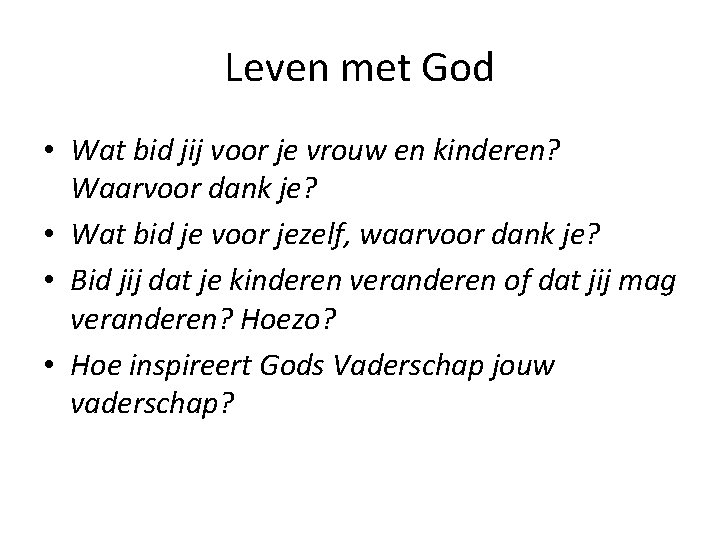 Leven met God

• Wat bid jij voor je vrouw en kinderen? Waarvoor dank je?
• Wat bid je voor jezelf, waarvoor dank je?
• Bid jij dat je kinderen veranderen of dat jij mag veranderen? Hoezo?
• Hoe inspireert Gods Vaderschap jouw vaderschap?